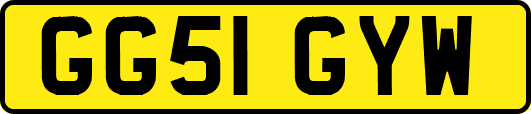 GG51 GYW